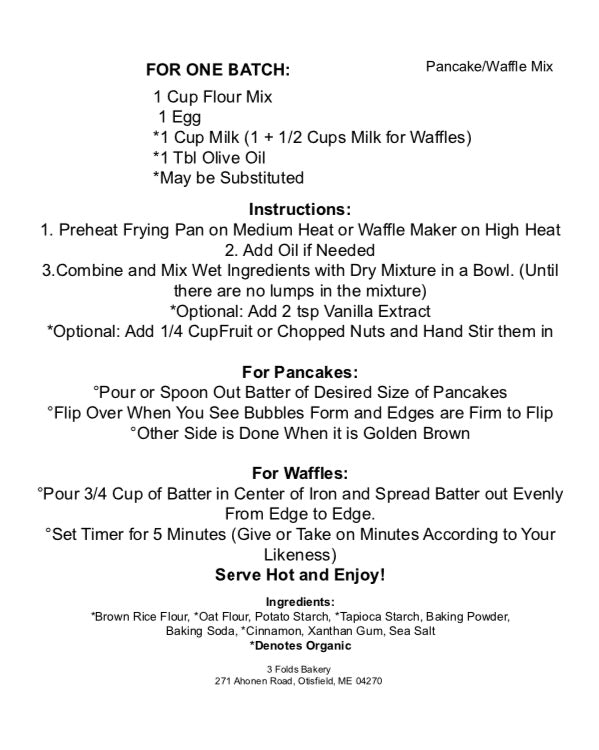 FOR ONE BATCH:

Pancake/Waffle Mix

1 Cup Flour Mix
1 Egg
*1 Cup Milk (1 + 1/2 Cups Milk for Waffles)
*1 Tbl Olive Oil
*May be Substituted

Instructions:
1. Preheat Frying Pan on Medium Heat or Waffle Maker on High Heat
2. Add Oil if Needed
3.Combine and Mix Wet Ingredients with Dry Mixture in a Bowl. (Until there are no lumps in the mixture)
*Optional: Add 2 tsp Vanilla Extract
*Optional: Add 1/4 CupFruit or Chopped Nuts and Hand Stir them in

For Pancakes:
°Pour or Spoon Out Batter of Desired Size of Pancakes
°Flip Over When You See Bubbles Form and Edges are Firm to Flip
°Other Side is Done When it is Golden Brown

For Waffles:
°Pour 3/4 Cup of Batter in Center of Iron and Spread Batter out Evenly From Edge to Edge.
°Set Timer for 5 Minutes (Give or Take on Minutes According to Your Likeness)
Serve Hot and Enjoy!

Ingredients:
*Brown Rice Flour, *Oat Flour, Potato Starch, *Tapioca Starch, Baking Powder, Baking Soda, *Cinnamon, Xanthan Gum, Sea Salt
*Denotes Organic

3 Folds Bakery
271 Ahonen Road, Otisfield, ME 04270